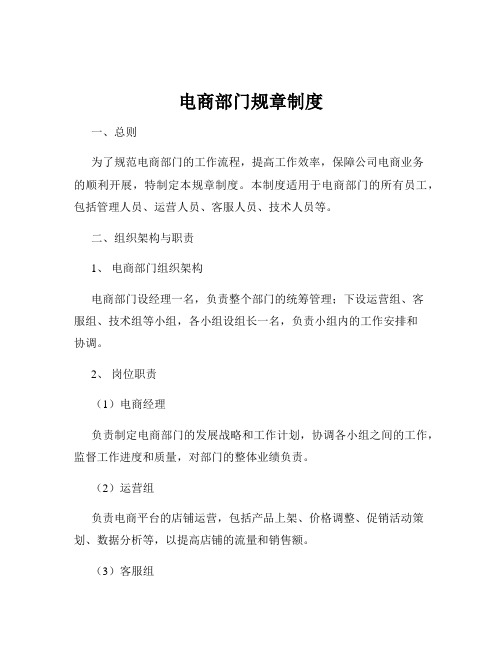 电商部门规章制度

一、总则

为了规范电商部门的工作流程，提高工作效率，保障公司电商业务的顺利开展，特制定本规章制度。本制度适用于电商部门的所有员工，包括管理人员、运营人员、客服人员、技术人员等。

二、组织架构与职责

1、 电商部门组织架构

电商部门设经理一名，负责整个部门的统筹管理；下设运营组、客服组、技术组等小组，各小组设组长一名，负责小组内的工作安排和协调。

2、 岗位职责

（1）电商经理

负责制定电商部门的发展战略和工作计划，协调各小组之间的工作，监督工作进度和质量，对部门的整体业绩负责。

（2）运营组

负责电商平台的店铺运营，包括产品上架、价格调整、促销活动策划、数据分析等，以提高店铺的流量和销售额。

（3）客服组